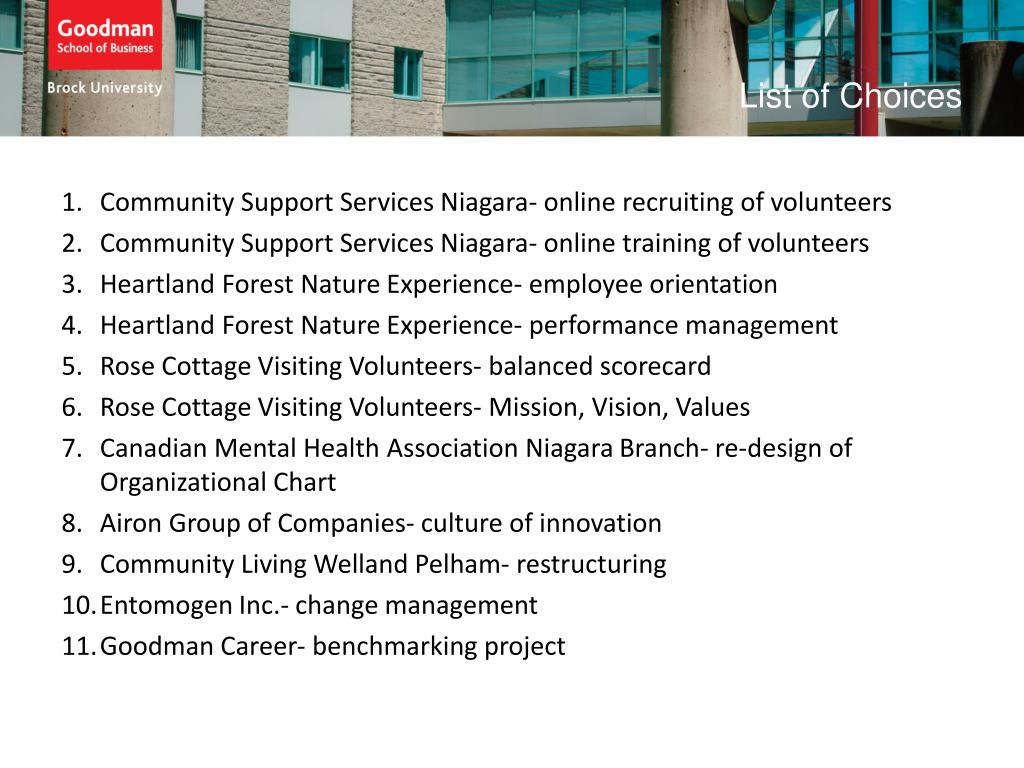 Goodman
School of Business
Brock University

List of Choices

1. Community Support Services Niagara- online recruiting of volunteers
2. Community Support Services Niagara- online training of volunteers
3. Heartland Forest Nature Experience- employee orientation
4. Heartland Forest Nature Experience- performance management
5. Rose Cottage Visiting Volunteers- balanced scorecard
6. Rose Cottage Visiting Volunteers- Mission, Vision, Values
7. Canadian Mental Health Association Niagara Branch- re-design of Organizational Chart
8. Airon Group of Companies- culture of innovation
9. Community Living Welland Pelham- restructuring
10. Entomogen Inc.- change management
11. Goodman Career- benchmarking project